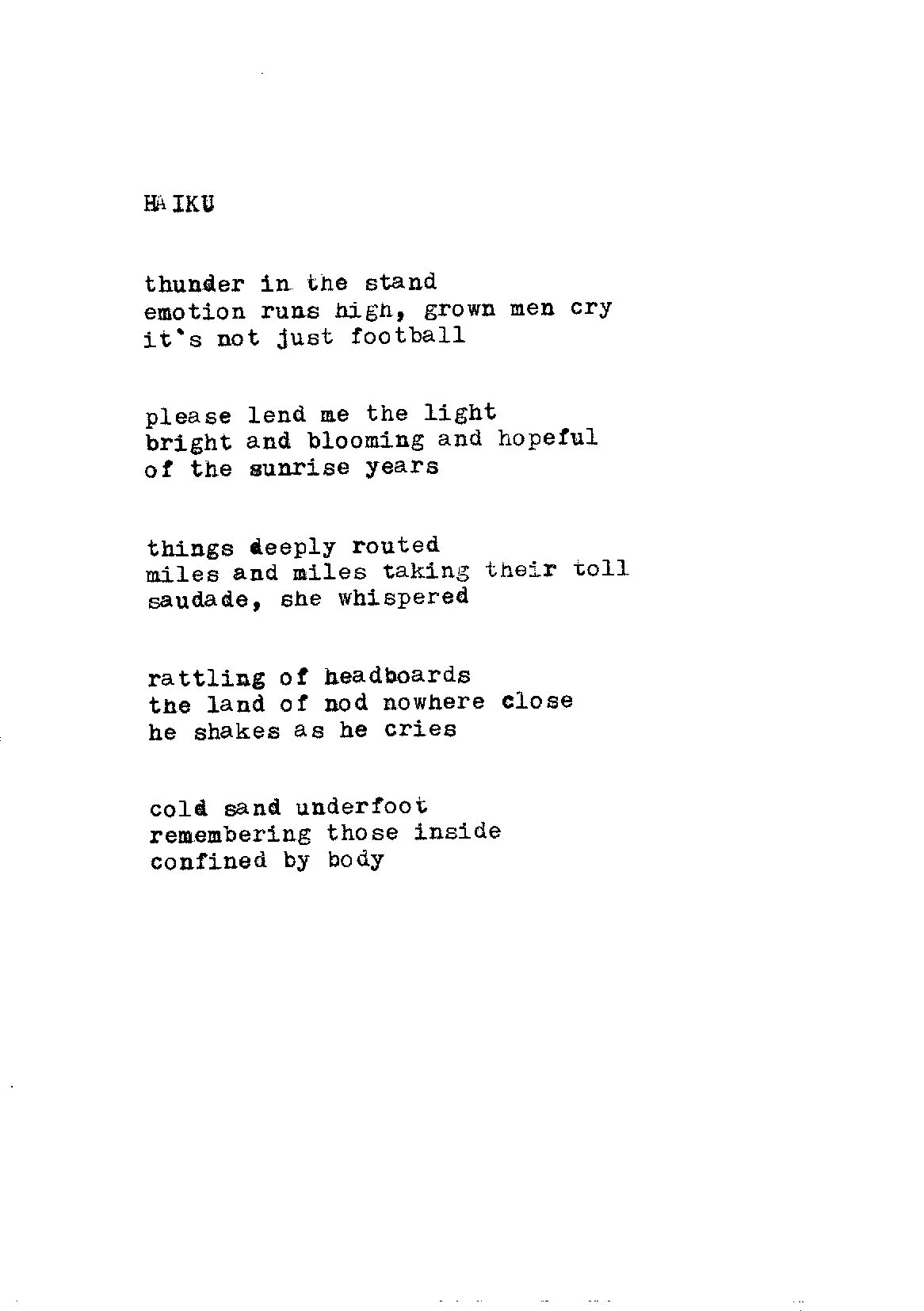 HAIKU

thunder in the stand
emotion runs high, grown men cry
it's not just football

please lend me the light
bright and blooming and hopeful
of the sunrise years

things deeply routed
miles and miles taking their toll
saudade, she whispered

rattling of headboards
the land of nod nowhere close
he shakes as he cries

cold sand underfoot
remembering those inside
confined by body